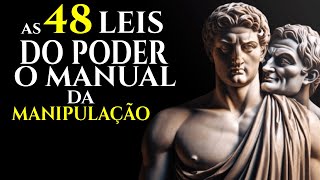 AS 48 LEIS
DO PODER
O MANUAL
DA
MANIPULAÇÃO